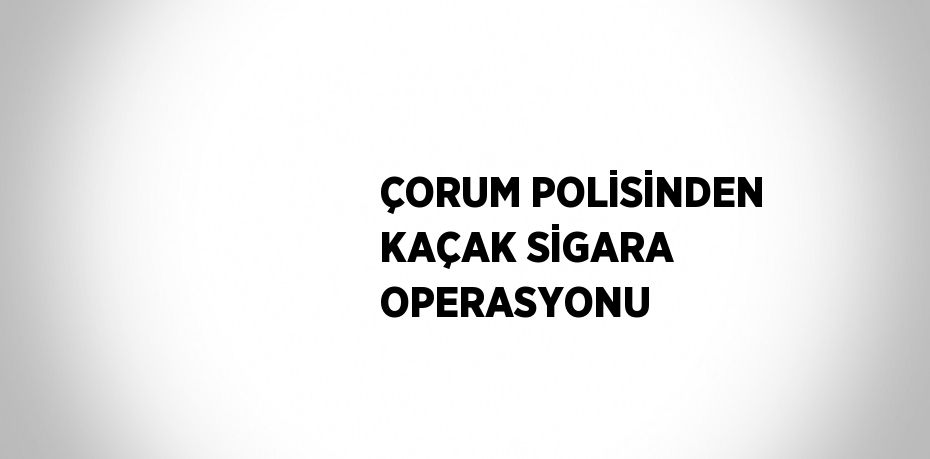 ÇORUM POLİSİNDEN KAÇAK SİGARA OPERASYONU